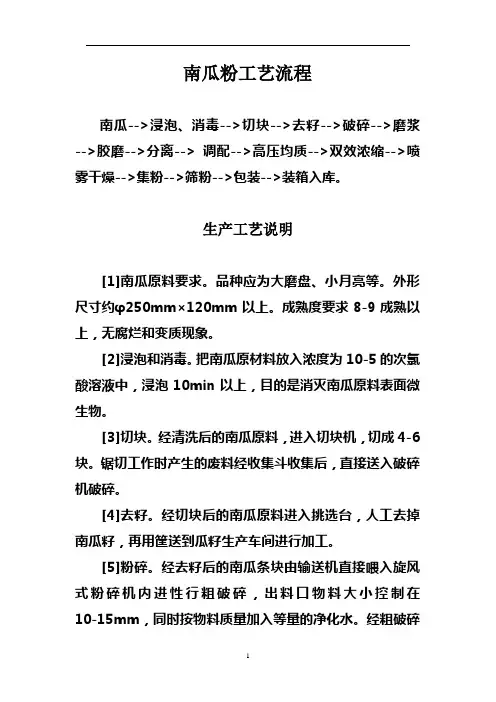 南瓜粉工艺流程

南瓜-->浸泡、消毒-->切块-->去籽-->破碎-->磨浆-->胶磨-->分离--> 调配-->高压均质-->双效浓缩-->喷雾干燥-->集粉-->筛粉-->包装-->装箱入库。

生产工艺说明

[1]南瓜原料要求。品种应为大磨盘、小月亮等。外形尺寸约φ250mm×120mm 以上。成熟度要求 8-9 成熟以上，无腐烂和变质现象。

[2]浸泡和消毒。把南瓜原材料放入浓度为 10-5 的次氯酸溶液中，浸泡 10min 以上，目的是消灭南瓜原料表面微生物。

[3]切块。经清洗后的南瓜原料，进入切块机，切成 4-6 块。锯切工作时产生的废料经收集斗收集后，直接送入破碎机破碎。

[4]去籽。经切块后的南瓜原料进入挑选台，人工去掉南瓜籽，再用筐送到瓜籽生产车间进行加工。

[5]粉碎。经去籽后的南瓜条块由输送机直接喂入旋风式粉碎机内进性行粗破碎，出料口物料大小控制在 10-15mm，同时按物料质量加入等量的净化水。经粗破碎

1